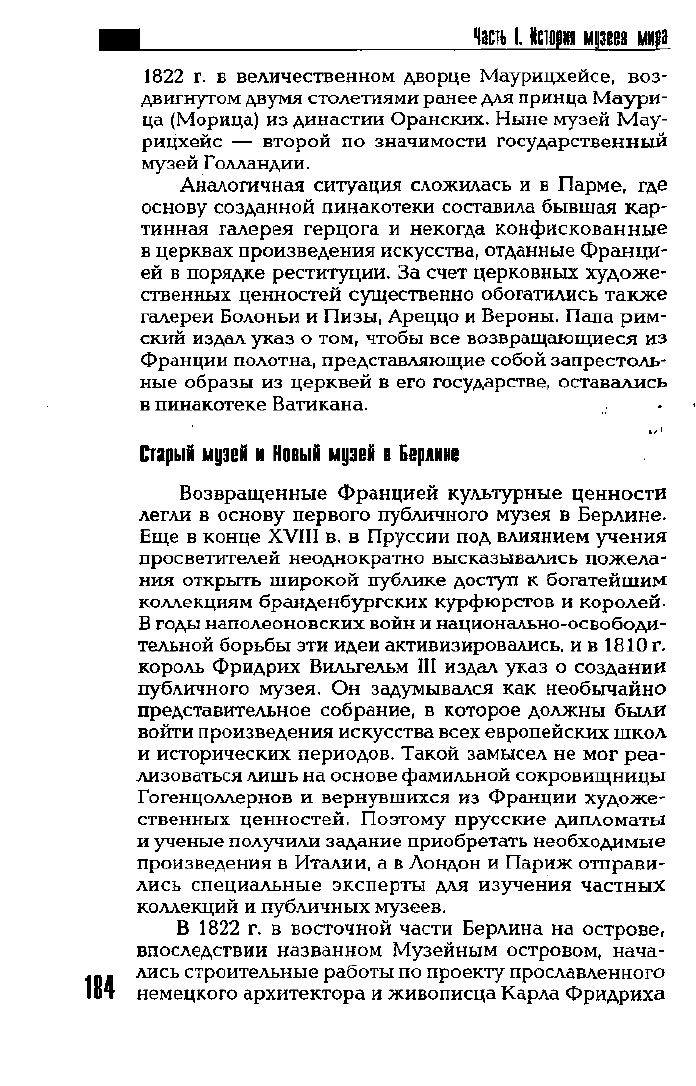 Часть I. История музеев мира

1822 г. в величественном дворце Маурицхейсе, воздвигнутом двумя столетиями ранее для принца Маурица (Морица) из династии Оранских. Ныне музей Маурицхейс — второй по значимости государственный музей Голландии.

Аналогичная ситуация сложилась и в Парме, где основу созданной пинакотеки составила бывшая картинная галерея герцога и некогда конфискованные в церквах произведения искусства, отданные Францией в порядке реституции. За счет церковных художественных ценностей существенно обогатились также галереи Болоньи и Пизы, Ареццо и Вероны. Папа римский издал указ о том, чтобы все возвращающиеся из Франции полотна, представляющие собой запрестольные образы из церквей в его государстве, оставались в пинакотеке Ватикана.

Старый музей и Новый музей в Берлине

Возвращенные Францией культурные ценности легли в основу первого публичного музея в Берлине. Еще в конце XVIII в. в Пруссии под влиянием учения просветителей неоднократно высказывались пожелания открыть широкой публике доступ к богатейшим коллекциям бранденбургских курфюрстов и королей. В годы наполеоновских войн и национально-освободительной борьбы эти идеи активизировались, и в 1810 г. король Фридрих Вильгельм III издал указ о создании публичного музея. Он задумывался как необычайно представительное собрание, в которое должны были войти произведения искусства всех европейских школ и исторических периодов. Такой замысел не мог реализоваться лишь на основе фамильной сокровищницы Гогенцоллернов и вернувшихся из Франции художественных ценностей. Поэтому прусские дипломаты и ученые получили задание приобретать необходимые произведения в Италии, а в Лондон и Париж отправились специальные эксперты для изучения частных коллекций и публичных музеев.

В 1822 г. в восточной части Берлина на острове, впоследствии названном Музейным островом, начались строительные работы по проекту прославленного немецкого архитектора и живописца Карла Фридриха

184